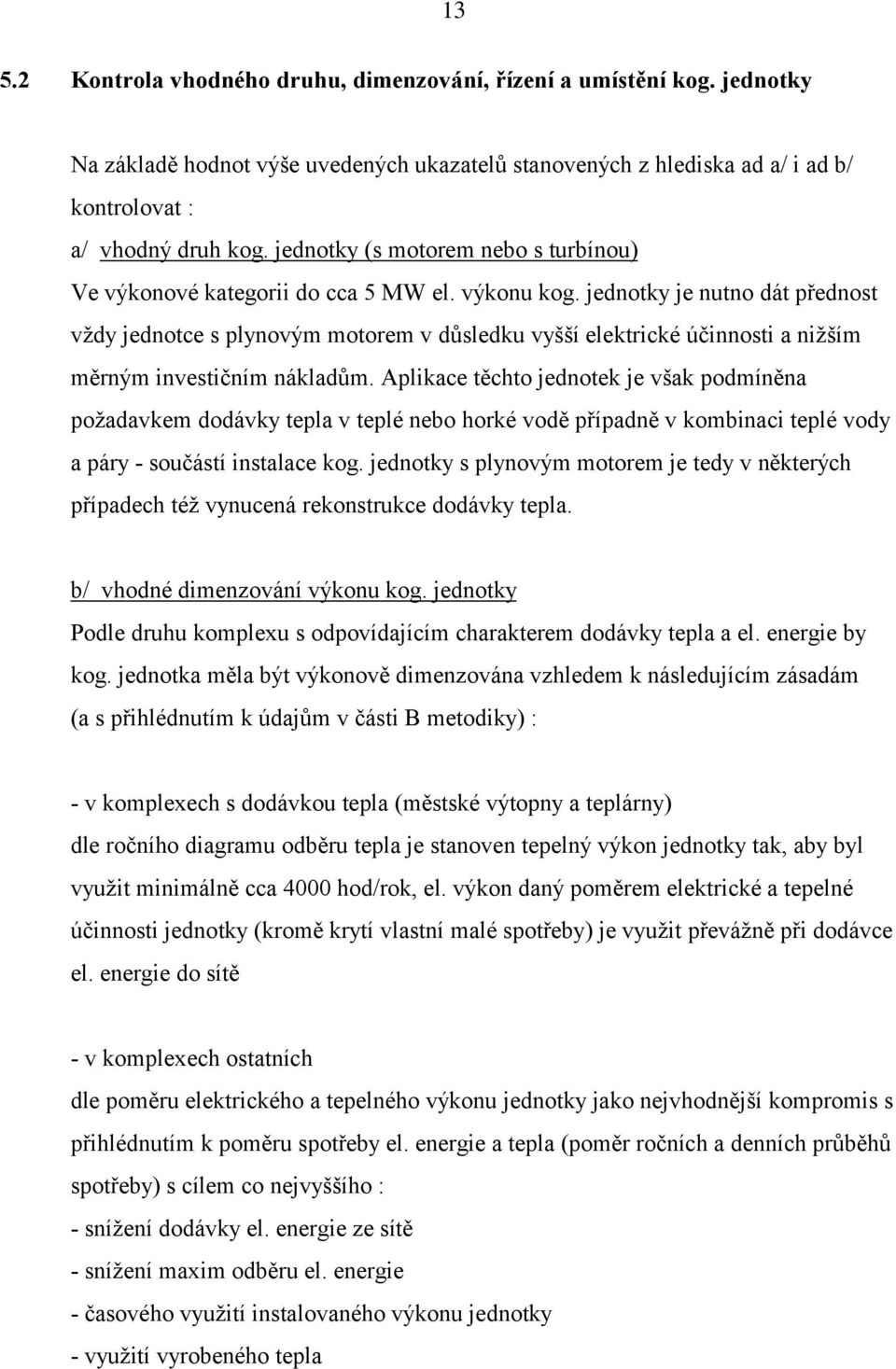 13

5.2 Kontrola vhodného druhu, dimenzování, řízení a umístění kog. jednotky

Na základě hodnot výše uvedených ukazatelů stanovených z hlediska ad a/ i ad b/ kontrolovat :

a/ vhodný druh kog. jednotky (s motorem nebo s turbínou)

Ve výkonové kategorii do cca 5 MW el. výkonu kog. jednotky je nutno dát přednost vždy jednotce s plynovým motorem v důsledku vyšší elektrické účinnosti a nižším měrným investičním nákladům. Aplikace těchto jednotek je však podmíněna požadavkem dodávky tepla v teplé nebo horké vodě případně v kombinaci teplé vody a páry - součástí instalace kog. jednotky s plynovým motorem je tedy v některých případech též vynucená rekonstrukce dodávky tepla.

b/ vhodné dimenzování výkonu kog. jednotky

Podle druhu komplexu s odpovídajícím charakterem dodávky tepla a el. energie by kog. jednotka měla být výkonově dimenzována vzhledem k následujícím zásadám (a s přihlédnutím k údajům v části B metodiky) :

- v komplexech s dodávkou tepla (městské výtopny a teplárny)
dle ročního diagramu odběru tepla je stanoven tepelný výkon jednotky tak, aby byl využit minimálně cca 4000 hod/rok, el. výkon daný poměrem elektrické a tepelné účinnosti jednotky (kromě krytí vlastní malé spotřeby) je využit převážně při dodávce el. energie do sítě

- v komplexech ostatních
dle poměru elektrického a tepelného výkonu jednotky jako nejvhodnější kompromis s přihlédnutím k poměru spotřeby el. energie a tepla (poměr ročních a denních průběhů spotřeby) s cílem co nejvyššího :
- snížení dodávky el. energie ze sítě
- snížení maxim odběru el. energie
- časového využití instalovaného výkonu jednotky
- využití vyrobeného tepla